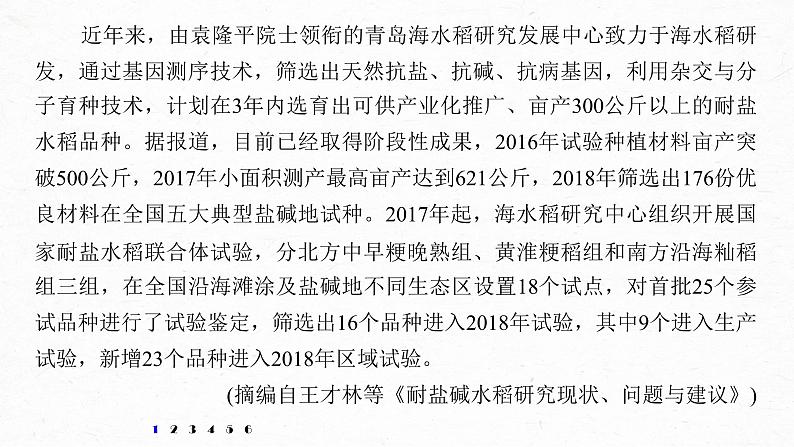 近年来，由袁隆平院士领衔的青岛海水稻研究发展中心致力于海水稻研发，通过基因测序技术，筛选出天然抗盐、抗碱、抗病基因，利用杂交与分子育种技术，计划在3年内选育出可供产业化推广、亩产300公斤以上的耐盐水稻品种。据报道，目前已经取得阶段性成果，2016年试验种植材料亩产突破500公斤，2017年小面积测产最高亩产达到621公斤，2018年筛选出176份优良材料在全国五大典型盐碱地试种。2017年起，海水稻研究中心组织开展国家耐盐水稻联合体试验，分北方中早粳晚熟组、黄淮粳稻组和南方沿海籼稻组三组，在全国沿海滩涂及盐碱地不同生态区设置18个试点，对首批25个参试品种进行了试验鉴定，筛选出16个品种进入2018年试验，其中9个进入生产试验，新增23个品种进入2018年区域试验。

(摘编自王才林等《耐盐碱水稻研究现状、问题与建议》)

1 2 3 4 5 6